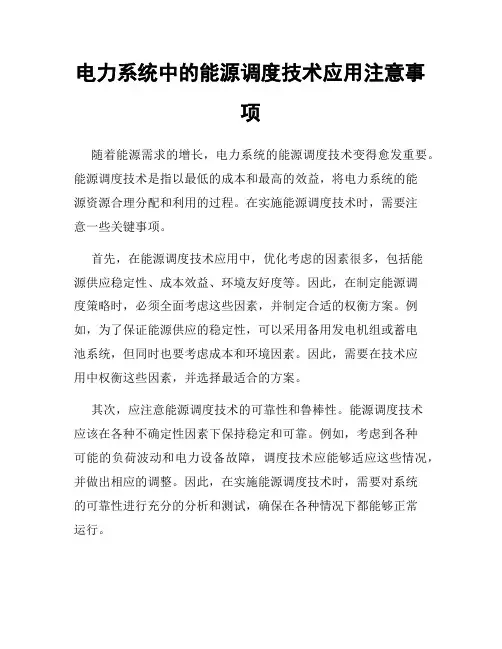 电力系统中的能源调度技术应用注意事项

随着能源需求的增长，电力系统的能源调度技术变得愈发重要。能源调度技术是指以最低的成本和最高的效益，将电力系统的能源资源合理分配和利用的过程。在实施能源调度技术时，需要注意一些关键事项。

首先，在能源调度技术应用中，优化考虑的因素很多，包括能源供应稳定性、成本效益、环境友好度等。因此，在制定能源调度策略时，必须全面考虑这些因素，并制定合适的权衡方案。例如，为了保证能源供应的稳定性，可以采用备用发电机组或蓄电池系统，但同时也要考虑成本和环境因素。因此，需要在技术应用中权衡这些因素，并选择最适合的方案。

其次，应注意能源调度技术的可靠性和鲁棒性。能源调度技术应该在各种不确定性因素下保持稳定和可靠。例如，考虑到各种可能的负荷波动和电力设备故障，调度技术应能够适应这些情况，并做出相应的调整。因此，在实施能源调度技术时，需要对系统的可靠性进行充分的分析和测试，确保在各种情况下都能够正常运行。